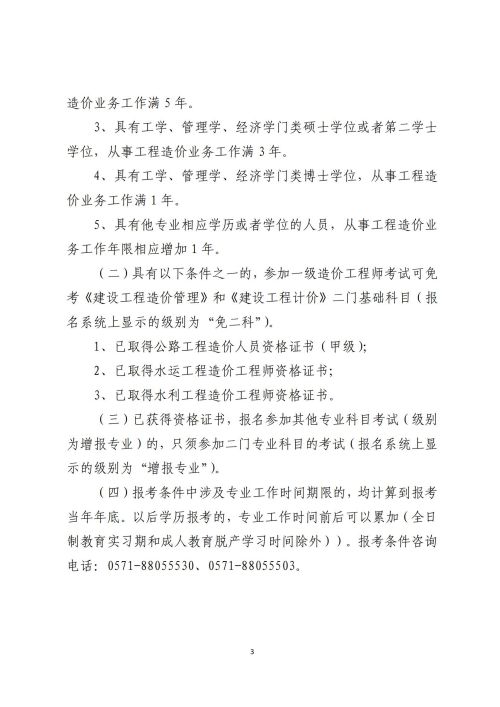 造价业务工作满 5 年。

3、具有工学、管理学、经济学门类硕士学位或者第二学士学位，从事工程造价业务工作满 3 年。

4、具有工学、管理学、经济学门类博士学位，从事工程造价业务工作满 1 年。

5、具有他专业相应学历或者学位的人员，从事工程造价业务工作年限相应增加 1 年。

（二）具有以下条件之一的，参加一级造价工程师考试可免考《建设工程造价管理》和《建设工程计价》二门基础科目（报名系统上显示的级别为“免二科”）。

1、已取得公路工程造价人员资格证书（甲级）；

2、已取得水运工程造价工程师资格证书；

3、已取得水利工程造价工程师资格证书。

（三）已获得资格证书，报名参加其他专业科目考试（级别为增报专业）的，只须参加二门专业科目的考试（报名系统上显示的级别为“增报专业”）。

（四）报考条件中涉及专业工作时间期限的，均计算到报考当年年底。以后学历报考的，专业工作时间前后可以累加（全日制教育实习期和成人教育脱产学习时间除外））。报考条件咨询电话：0571-88055530、0571-88055503。

3